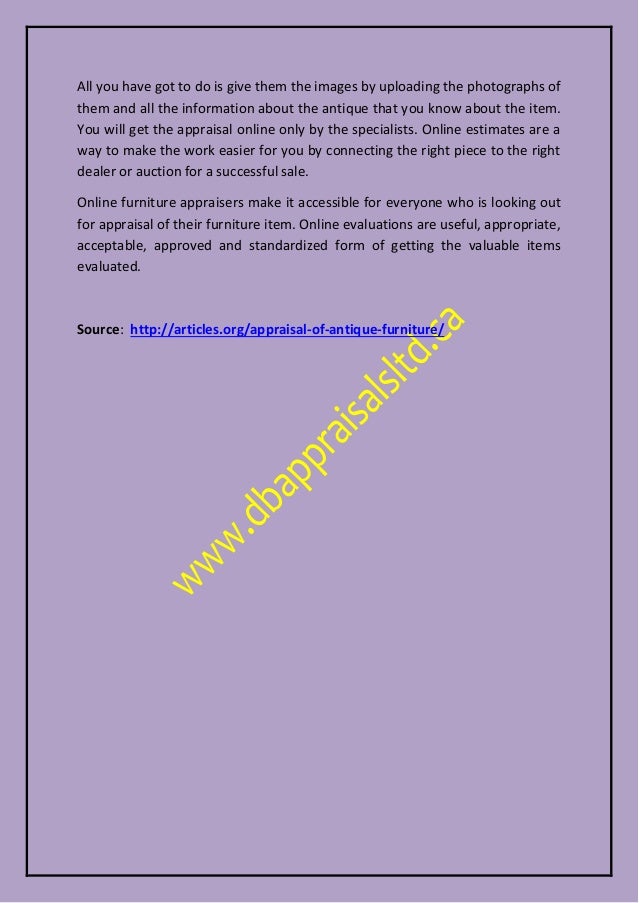 All you have got to do is give them the images by uploading the photographs of them and all the information about the antique that you know about the item. You will get the appraisal online only by the specialists. Online estimates are a way to make the work easier for you by connecting the right piece to the right dealer or auction for a successful sale.

Online furniture appraisers make it accessible for everyone who is looking out for appraisal of their furniture item. Online evaluations are useful, appropriate, acceptable, approved and standardized form of getting the valuable items evaluated.

Source: http://articles.org/appraisal-of-antique-furniture/

www.dbappraisalsltd.ca